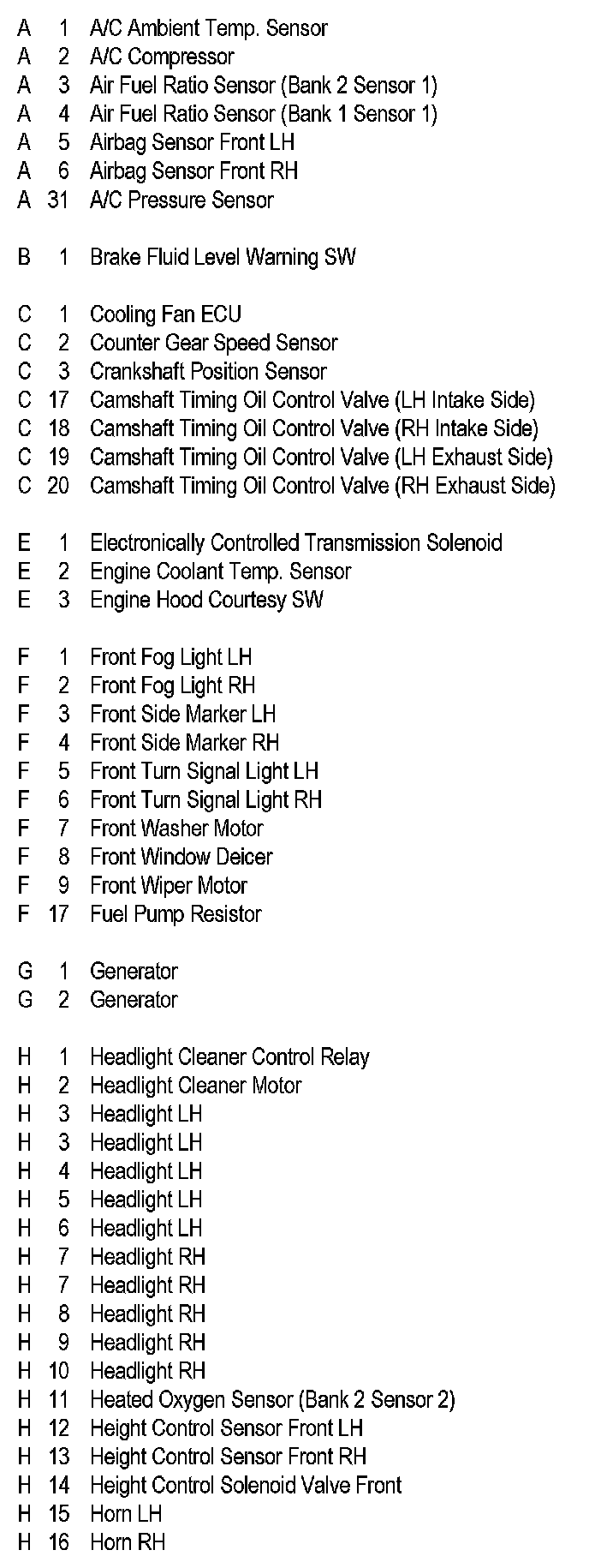 A 1 A/C Ambient Temp. Sensor
A 2 A/C Compressor
A 3 Air Fuel Ratio Sensor (Bank 2 Sensor 1)
A 4 Air Fuel Ratio Sensor (Bank 1 Sensor 1)
A 5 Airbag Sensor Front LH
A 6 Airbag Sensor Front RH
A 31 A/C Pressure Sensor

B 1 Brake Fluid Level Warning SW

C 1 Cooling Fan ECU
C 2 Counter Gear Speed Sensor
C 3 Crankshaft Position Sensor
C 17 Camshaft Timing Oil Control Valve (LH Intake Side)
C 18 Camshaft Timing Oil Control Valve (RH Intake Side)
C 19 Camshaft Timing Oil Control Valve (LH Exhaust Side)
C 20 Camshaft Timing Oil Control Valve (RH Exhaust Side)

E 1 Electronically Controlled Transmission Solenoid
E 2 Engine Coolant Temp. Sensor
E 3 Engine Hood Courtesy SW

F 1 Front Fog Light LH
F 2 Front Fog Light RH
F 3 Front Side Marker LH
F 4 Front Side Marker RH
F 5 Front Turn Signal Light LH
F 6 Front Turn Signal Light RH
F 7 Front Washer Motor
F 8 Front Window Deicer
F 9 Front Wiper Motor
F 17 Fuel Pump Resistor

G 1 Generator
G 2 Generator

H 1 Headlight Cleaner Control Relay
H 2 Headlight Cleaner Motor
H 3 Headlight LH
H 3 Headlight LH
H 4 Headlight LH
H 5 Headlight LH
H 6 Headlight LH
H 7 Headlight RH
H 7 Headlight RH
H 8 Headlight RH
H 9 Headlight RH
H 10 Headlight RH
H 11 Heated Oxygen Sensor (Bank 2 Sensor 2)
H 12 Height Control Sensor Front LH
H 13 Height Control Sensor Front RH
H 14 Height Control Solenoid Valve Front
H 15 Horn LH
H 16 Horn RH